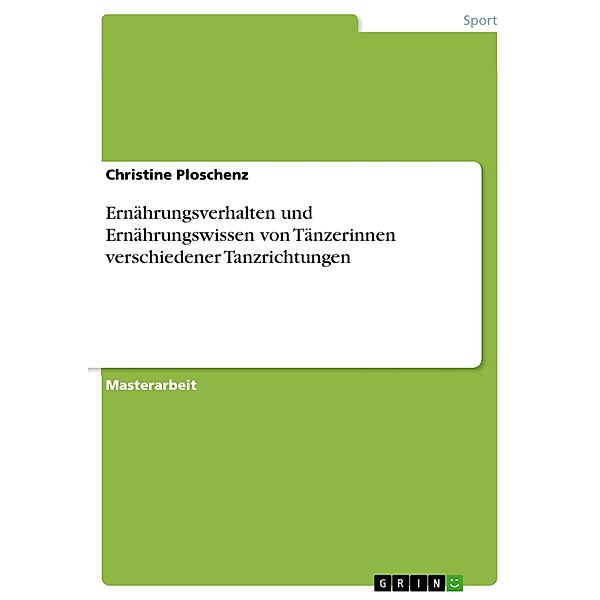 Sport

Christine Ploschenz

Ernährungsverhalten und Ernährungswissen von Tänzerinnen verschiedener Tanzrichtungen

Masterarbeit

GRIN